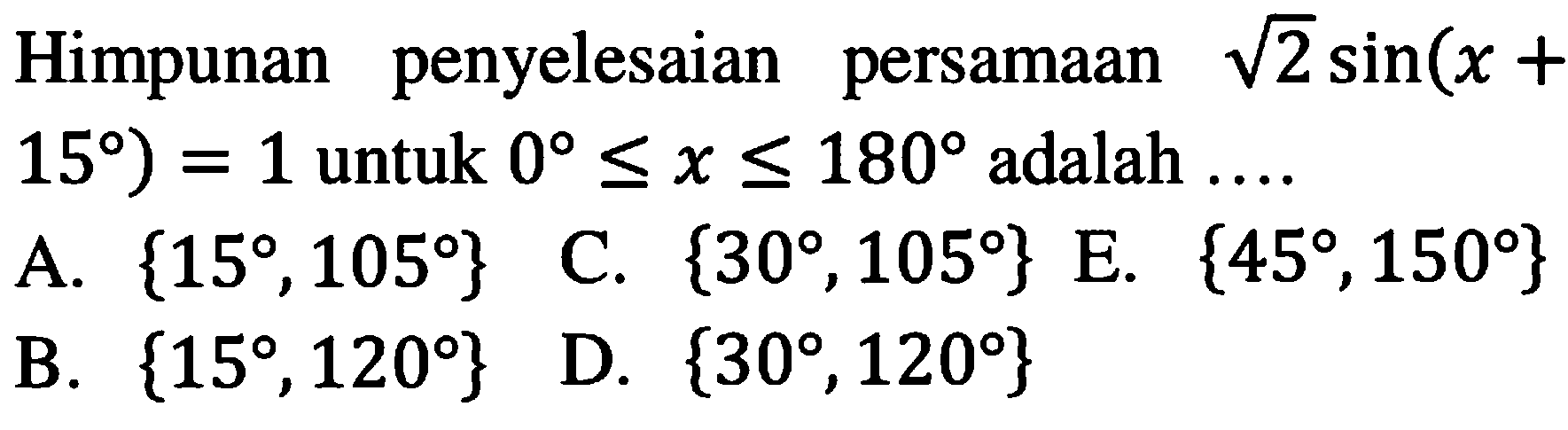 Himpunan penyelesaian persamaan $\sqrt{2}\sin(x+15^\circ)=1$ untuk $0^\circ \leq x \leq 180^\circ$ adalah ....

A. $\{15^\circ, 105^\circ\}$
C. $\{30^\circ, 105^\circ\}$
E. $\{45^\circ, 150^\circ\}$
B. $\{15^\circ, 120^\circ\}$
D. $\{30^\circ, 120^\circ\}$